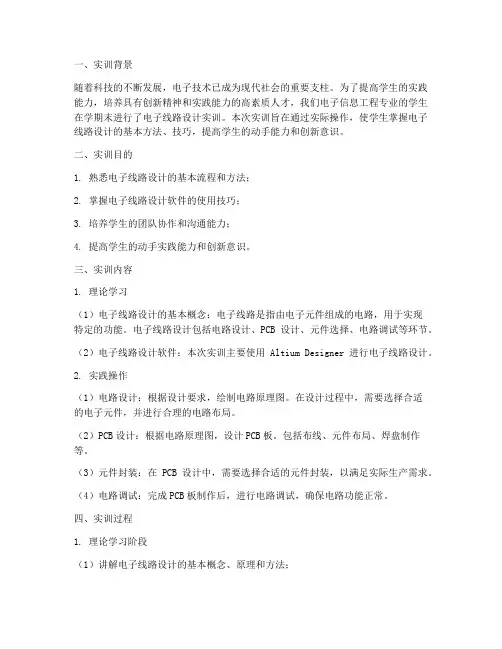 一、实训背景

随着科技的不断发展，电子技术已成为现代社会的重要支柱。为了提高学生的实践能力，培养具有创新精神和实践能力的高素质人才，我们电子信息工程专业的学生在学期末进行了电子线路设计实训。本次实训旨在通过实际操作，使学生掌握电子线路设计的基本方法、技巧，提高学生的动手能力和创新意识。

二、实训目的

1. 熟悉电子线路设计的基本流程和方法；

2. 掌握电子线路设计软件的使用技巧；

3. 培养学生的团队协作和沟通能力；

4. 提高学生的动手实践能力和创新意识。

三、实训内容

1. 理论学习

（1）电子线路设计的基本概念：电子线路是指由电子元件组成的电路，用于实现特定的功能。电子线路设计包括电路设计、PCB 设计、元件选择、电路调试等环节。

（2）电子线路设计软件：本次实训主要使用 Altium Designer 进行电子线路设计。

2. 实践操作

（1）电路设计：根据设计要求，绘制电路原理图。在设计过程中，需要选择合适的电子元件，并进行合理的电路布局。

（2）PCB 设计：根据电路原理图，设计 PCB 板。包括布线、元件布局、焊盘制作等。

（3）元件封装：在 PCB 设计中，需要选择合适的元件封装，以满足实际生产需求。

（4）电路调试：完成 PCB 板制作后，进行电路调试，确保电路功能正常。

四、实训过程

1. 理论学习阶段

（1）讲解电子线路设计的基本概念、原理和方法；